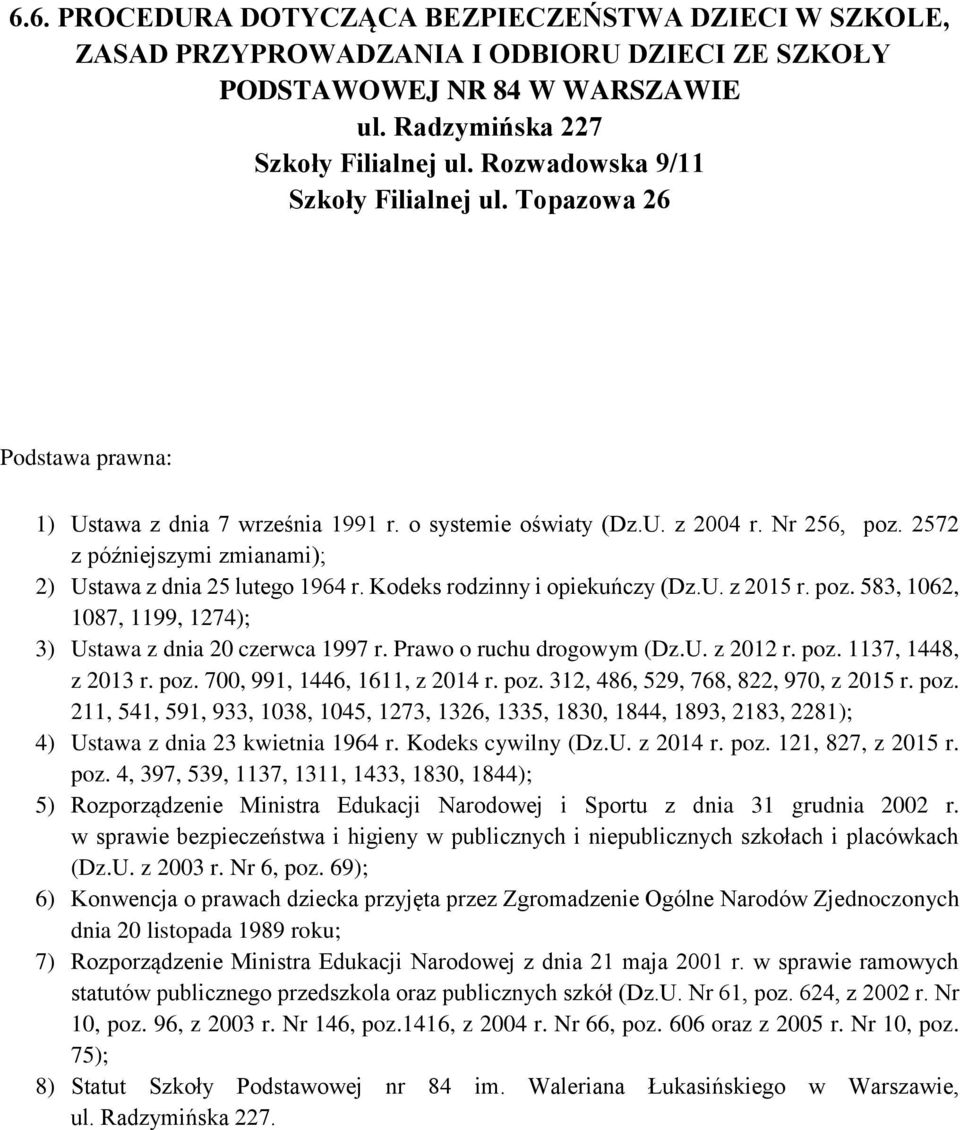 6.6. PROCEDURA DOTYCZĄCA BEZPIECZEŃSTWA DZIECI W SZKOLE, ZASAD PRZYPROWADZANIA I ODBIORU DZIECI ZE SZKOŁY PODSTAWOWEJ NR 84 W WARSZAWIE
ul. Radzymińska 227
Szkoły Filialnej ul. Rozwadowska 9/11
Szkoły Filialnej ul. Topazowa 26

Podstawa prawna:

1) Ustawa z dnia 7 września 1991 r. o systemie oświaty (Dz.U. z 2004 r. Nr 256, poz. 2572 z późniejszymi zmianami);
2) Ustawa z dnia 25 lutego 1964 r. Kodeks rodzinny i opiekuńczy (Dz.U. z 2015 r. poz. 583, 1062, 1087, 1199, 1274);
3) Ustawa z dnia 20 czerwca 1997 r. Prawo o ruchu drogowym (Dz.U. z 2012 r. poz. 1137, 1448, z 2013 r. poz. 700, 991, 1446, 1611, z 2014 r. poz. 312, 486, 529, 768, 822, 970, z 2015 r. poz. 211, 541, 591, 933, 1038, 1045, 1273, 1326, 1335, 1830, 1844, 1893, 2183, 2281);
4) Ustawa z dnia 23 kwietnia 1964 r. Kodeks cywilny (Dz.U. z 2014 r. poz. 121, 827, z 2015 r. poz. 4, 397, 539, 1137, 1311, 1433, 1830, 1844);
5) Rozporządzenie Ministra Edukacji Narodowej i Sportu z dnia 31 grudnia 2002 r. w sprawie bezpieczeństwa i higieny w publicznych i niepublicznych szkołach i placówkach (Dz.U. z 2003 r. Nr 6, poz. 69);
6) Konwencja o prawach dziecka przyjęta przez Zgromadzenie Ogólne Narodów Zjednoczonych dnia 20 listopada 1989 roku;
7) Rozporządzenie Ministra Edukacji Narodowej z dnia 21 maja 2001 r. w sprawie ramowych statutów publicznego przedszkola oraz publicznych szkół (Dz.U. Nr 61, poz. 624, z 2002 r. Nr 10, poz. 96, z 2003 r. Nr 146, poz.1416, z 2004 r. Nr 66, poz. 606 oraz z 2005 r. Nr 10, poz. 75);
8) Statut Szkoły Podstawowej nr 84 im. Waleriana Łukasińskiego w Warszawie, ul. Radzymińska 227.